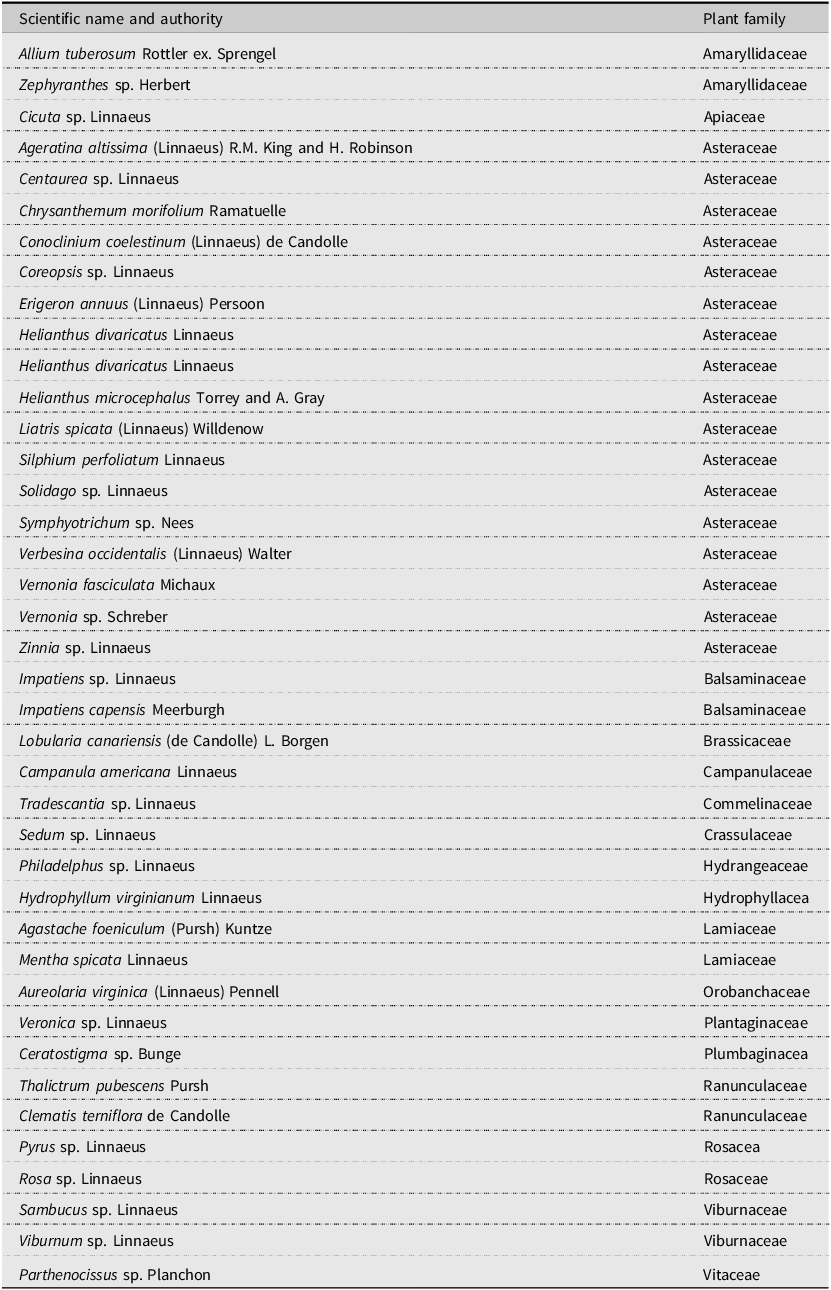 | Scientific name and authority | Plant family |
|---|---|
| Allium tuberosum Rottler ex. Sprengel | Amaryllidaceae |
| Zephyranthes sp. Herbert | Amaryllidaceae |
| Cicuta sp. Linnaeus | Apiaceae |
| Ageratina altissima (Linnaeus) R.M. King and H. Robinson | Asteraceae |
| Centaurea sp. Linnaeus | Asteraceae |
| Chrysanthemum morifolium Ramatuelle | Asteraceae |
| Conoclinium coelestinum (Linnaeus) de Candolle | Asteraceae |
| Coreopsis sp. Linnaeus | Asteraceae |
| Erigeron annuus (Linnaeus) Persoon | Asteraceae |
| Helianthus divaricatus Linnaeus | Asteraceae |
| Helianthus divaricatus Linnaeus | Asteraceae |
| Helianthus microcephalus Torrey and A. Gray | Asteraceae |
| Liatris spicata (Linnaeus) Willdenow | Asteraceae |
| Silphium perfoliatum Linnaeus | Asteraceae |
| Solidago sp. Linnaeus | Asteraceae |
| Symphyotrichum sp. Nees | Asteraceae |
| Verbesina occidentalis (Linnaeus) Walter | Asteraceae |
| Vernonia fasciculata Michaux | Asteraceae |
| Vernonia sp. Schreber | Asteraceae |
| Zinnia sp. Linnaeus | Asteraceae |
| Impatiens sp. Linnaeus | Balsaminaceae |
| Impatiens capensis Meerburgh | Balsaminaceae |
| Lobularia canariensis (de Candolle) L. Borgen | Brassicaceae |
| Campanula americana Linnaeus | Campanulaceae |
| Tradescantia sp. Linnaeus | Commelinaceae |
| Sedum sp. Linnaeus | Crassulaceae |
| Philadelphus sp. Linnaeus | Hydrangeaceae |
| Hydrophyllum virginianum Linnaeus | Hydrophyllacea |
| Agastache foeniculum (Pursh) Kuntze | Lamiaceae |
| Mentha spicata Linnaeus | Lamiaceae |
| Aureolaria virginica (Linnaeus) Pennell | Orobanchaceae |
| Veronica sp. Linnaeus | Plantaginaceae |
| Ceratostigma sp. Bunge | Plumbaginacea |
| Thalictrum pubescens Pursh | Ranunculaceae |
| Clematis terniflora de Candolle | Ranunculaceae |
| Pyrus sp. Linnaeus | Rosacea |
| Rosa sp. Linnaeus | Rosaceae |
| Sambucus sp. Linnaeus | Viburnaceae |
| Viburnum sp. Linnaeus | Viburnaceae |
| Parthenocissus sp. Planchon | Vitaceae |